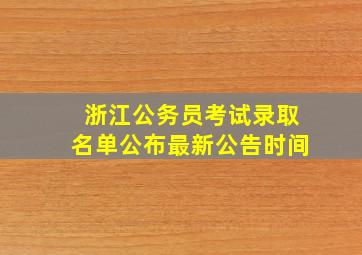 浙江公务员考试录取名单公布最新公告时间